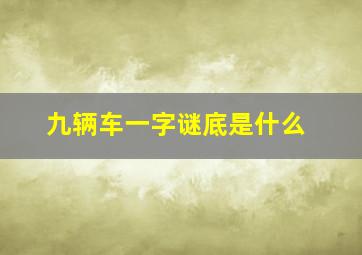 九辆车一字谜底是什么